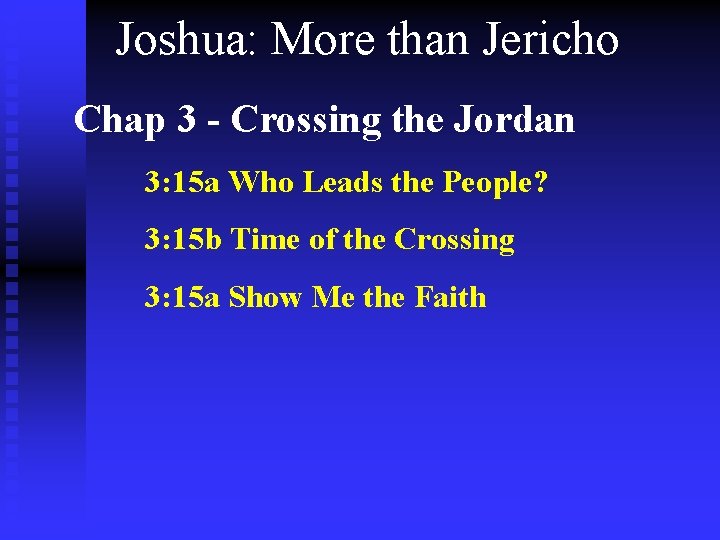 Joshua: More than Jericho

Chap 3 - Crossing the Jordan

3:15a Who Leads the People?

3:15b Time of the Crossing

3:15a Show Me the Faith